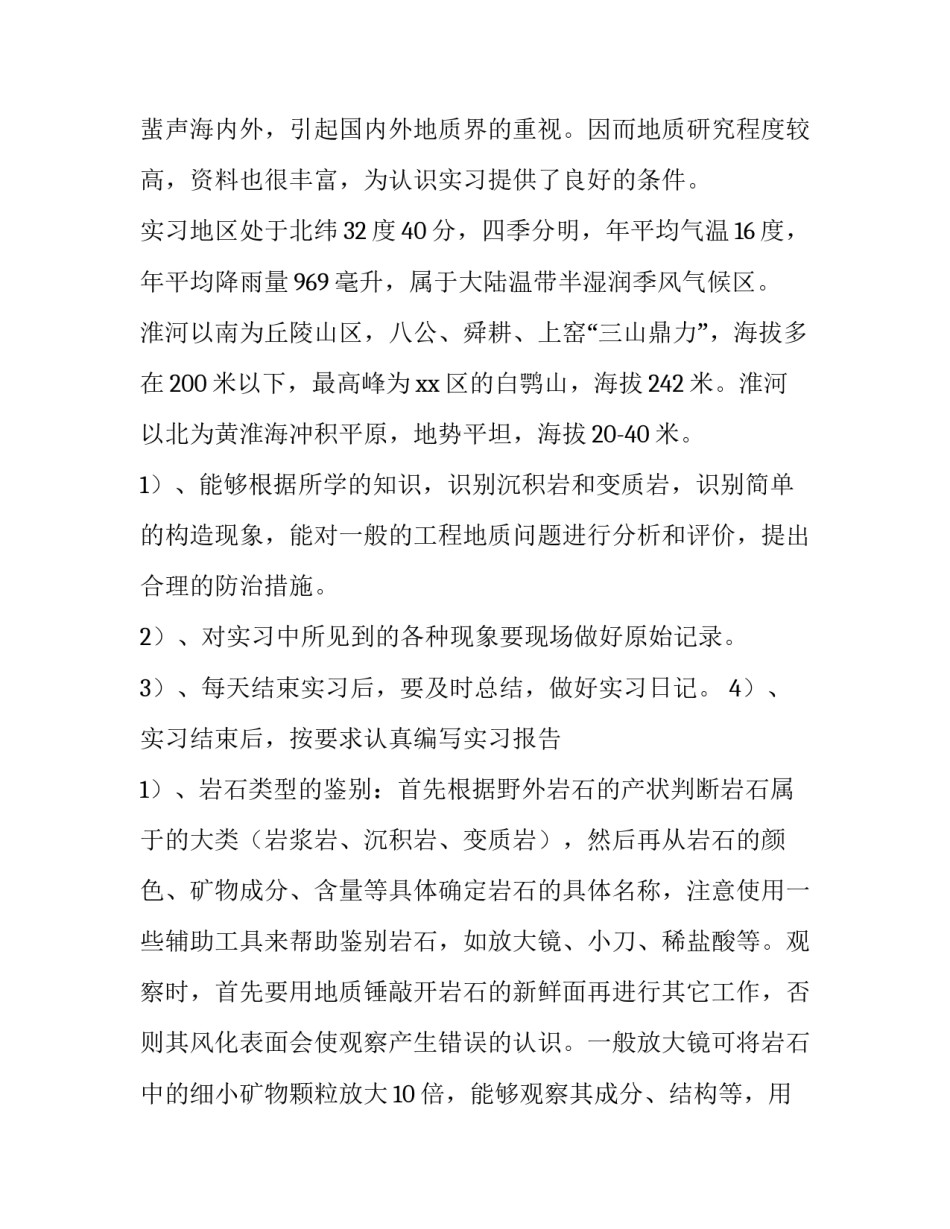 蜚声海内外，引起国内外地质界的重视。因而地质研究程度较高，资料也很丰富，为认识实习提供了良好的条件。

实习地区处于北纬32度40分，四季分明，年平均气温16度，年平均降雨量969毫升，属于大陆温带半湿润季风气候区。

淮河以南为丘陵山区，八公、舜耕、上窑“三山鼎力”，海拔多在200米以下，最高峰为xx区的白鹗山，海拔242米。淮河以北为黄淮海冲积平原，地势平坦，海拔20-40米。

1）、能够根据所学的知识，识别沉积岩和变质岩，识别简单的构造现象，能对一般的工程地质问题进行分析和评价，提出合理的防治措施。

2）、对实习中所见到的各种现象要现场做好原始记录。

3）、每天结束实习后，要及时总结，做好实习日记。 4）、实习结束后，按要求认真编写实习报告

1）、岩石类型的鉴别：首先根据野外岩石的产状判断岩石属于的大类（岩浆岩、沉积岩、变质岩），然后再从岩石的颜色、矿物成分、含量等具体确定岩石的具体名称，注意使用一些辅助工具来帮助鉴别岩石，如放大镜、小刀、稀盐酸等。观察时，首先要用地质锤敲开岩石的新鲜面再进行其它工作，否则其风化表面会使观察产生错误的认识。一般放大镜可将岩石中的细小矿物颗粒放大10倍，能够观察其成分、结构等，用